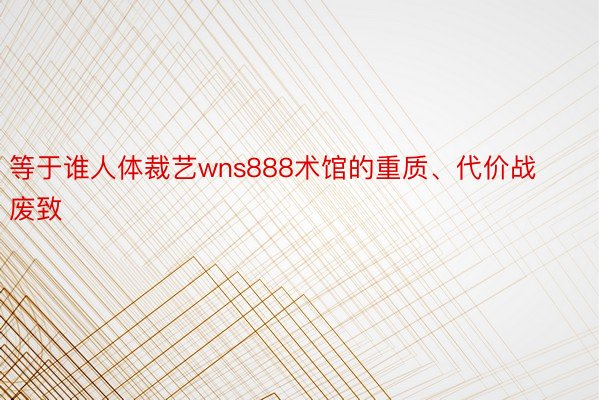 等于谁人体裁艺wns888术馆的重质、代价战废致